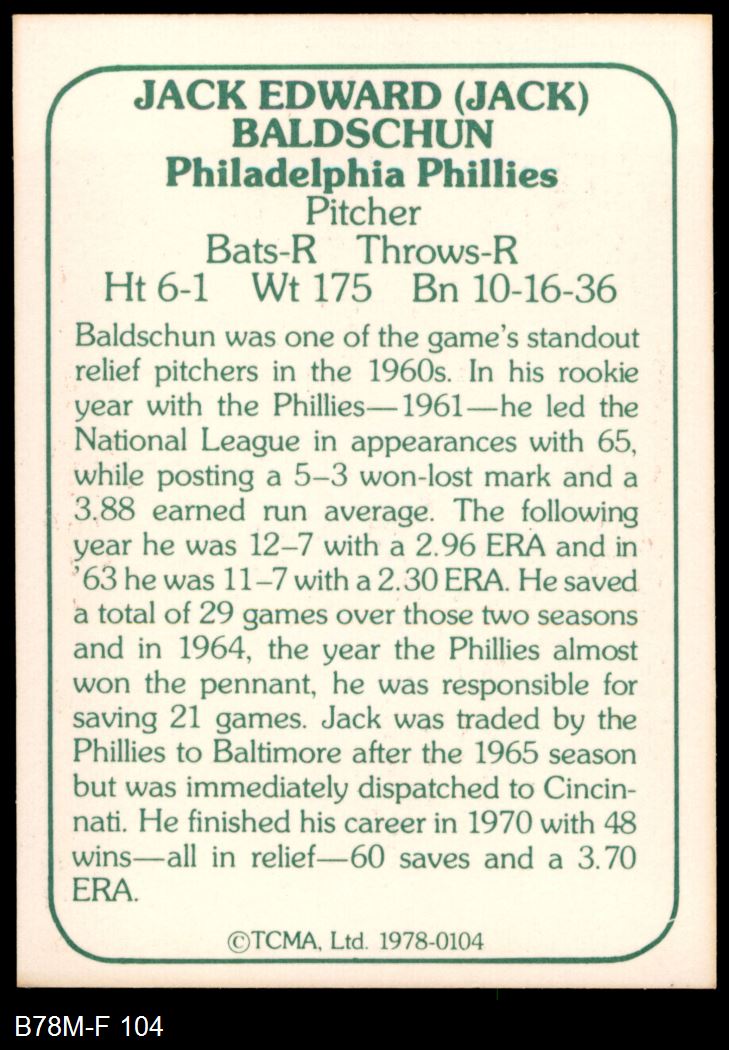 JACK EDWARD (JACK)
BALDSCHUN
Philadelphia Phillies
Pitcher
Bats-R Throws-R
Ht 6-1 Wt 175 Bn 10-16-36

Baldschun was one of the game's standout relief pitchers in the 1960s. In his rookie year with the Phillies—1961—he led the National League in appearances with 65, while posting a 5–3 won-lost mark and a 3.88 earned run average. The following year he was 12–7 with a 2.96 ERA and in '63 he was 11–7 with a 2.30 ERA. He saved a total of 29 games over those two seasons and in 1964, the year the Phillies almost won the pennant, he was responsible for saving 21 games. Jack was traded by the Phillies to Baltimore after the 1965 season but was immediately dispatched to Cincinnati. He finished his career in 1970 with 48 wins—all in relief—60 saves and a 3.70 ERA.

©TCMA, Ltd. 1978-0104

B78M-F 104